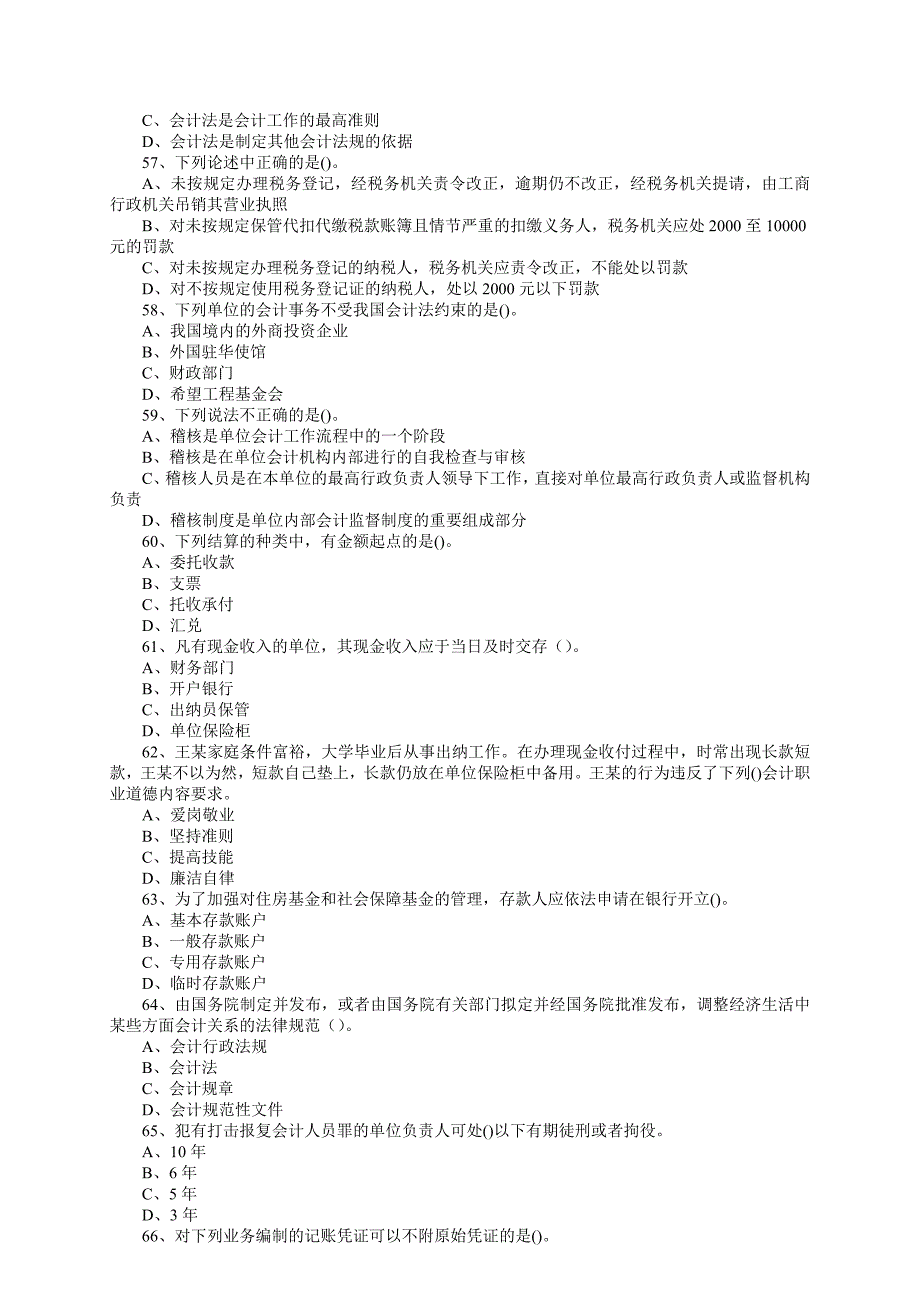 C、会计法是会计工作的最高准则
D、会计法是制定其他会计法规的依据
57、下列论述中正确的是()。
A、未按规定办理税务登记，经税务机关责令改正，逾期仍不改正，经税务机关提请，由工商行政机关吊销其营业执照
B、对未按规定保管代扣代缴税款账簿且情节严重的扣缴义务人，税务机关应处 2000 至 10000 元的罚款
C、对未按规定办理税务登记的纳税人，税务机关应责令改正，不能处以罚款
D、对不按规定使用税务登记证的纳税人，处以 2000 元以下罚款
58、下列单位的会计事务不受我国会计法约束的是()。
A、我国境内的外商投资企业
B、外国驻华使馆
C、财政部门
D、希望工程基金会
59、下列说法不正确的是()。
A、稽核是单位会计工作流程中的一个阶段
B、稽核是在单位会计机构内部进行的自我检查与审核
C、稽核人员是在本单位的最高行政负责人领导下工作，直接对单位最高行政负责人或监督机构负责
D、稽核制度是单位内部会计监督制度的重要组成部分
60、下列结算的种类中，有金额起点的是()。
A、委托收款
B、支票
C、托收承付
D、汇兑
61、凡有现金收入的单位，其现金收入应于当日及时交存（）。
A、财务部门
B、开户银行
C、出纳员保管
D、单位保险柜
62、王某家庭条件富裕，大学毕业后从事出纳工作。在办理现金收付过程中，时常出现长款短款，王某不以为然，短款自己垫上，长款仍放在单位保险柜中备用。王某的行为违反了下列()会计职业道德内容要求。
A、爱岗敬业
B、坚持准则
C、提高技能
D、廉洁自律
63、为了加强对住房基金和社会保障基金的管理，存款人应依法申请在银行开立()。
A、基本存款账户
B、一般存款账户
C、专用存款账户
D、临时存款账户
64、由国务院制定并发布，或者由国务院有关部门拟定并经国务院批准发布，调整经济生活中某些方面会计关系的法律规范（）。
A、会计行政法规
B、会计法
C、会计规章
D、会计规范性文件
65、犯有打击报复会计人员罪的单位负责人可处()以下有期徒刑或者拘役。
A、10 年
B、6 年
C、5 年
D、3 年
66、对下列业务编制的记账凭证可以不附原始凭证的是()。